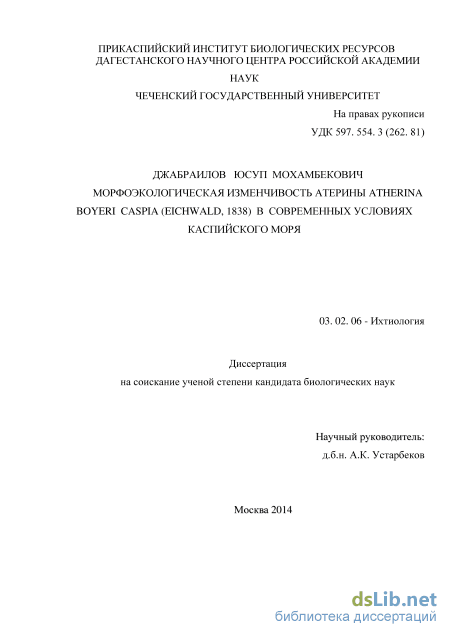 ПРИКАСПИЙСКИЙ ИНСТИТУТ БИОЛОГИЧЕСКИХ РЕСУРСОВ ДАГЕСТАНСКОГО НАУЧНОГО ЦЕНТРА РОССИЙСКОЙ АКАДЕМИИ НАУК

ЧЕЧЕНСКИЙ ГОСУДАРСТВЕННЫЙ УНИВЕРСИТЕТ

На правах рукописи

УДК 597. 554. 3 (262. 81)

ДЖАБРАИЛОВ ЮСУП МОХАМБЕКОВИЧ

МОРФОЭКОЛОГИЧЕСКАЯ ИЗМЕНЧИВОСТЬ АТЕРИНЫ ATHERINA BOYERI CASPIA (EICHWALD, 1838) В СОВРЕМЕННЫХ УСЛОВИЯХ КАСПИЙСКОГО МОРЯ

03. 02. 06 - Ихтиология

Диссертация
на соискание ученой степени кандидата биологических наук

Научный руководитель:
д.б.н. А.К. Устарбеков

Москва 2014

dsLib.net
библиотека диссертаций